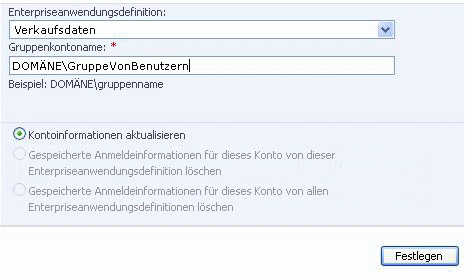 Enterpriseanwendungsdefinition:

Verkaufsdaten

Gruppenkontoname: *

DOMÄNE\GruppeVonBenutzern

Beispiel: DOMÄNE\gruppenname

Kontoinformationen aktualisieren

Gespeicherte Anmeldeinformationen für dieses Konto von dieser Enterpriseanwendungsdefinition löschen

Gespeicherte Anmeldeinformationen für dieses Konto von allen Enterpriseanwendungsdefinitionen löschen

Festlegen